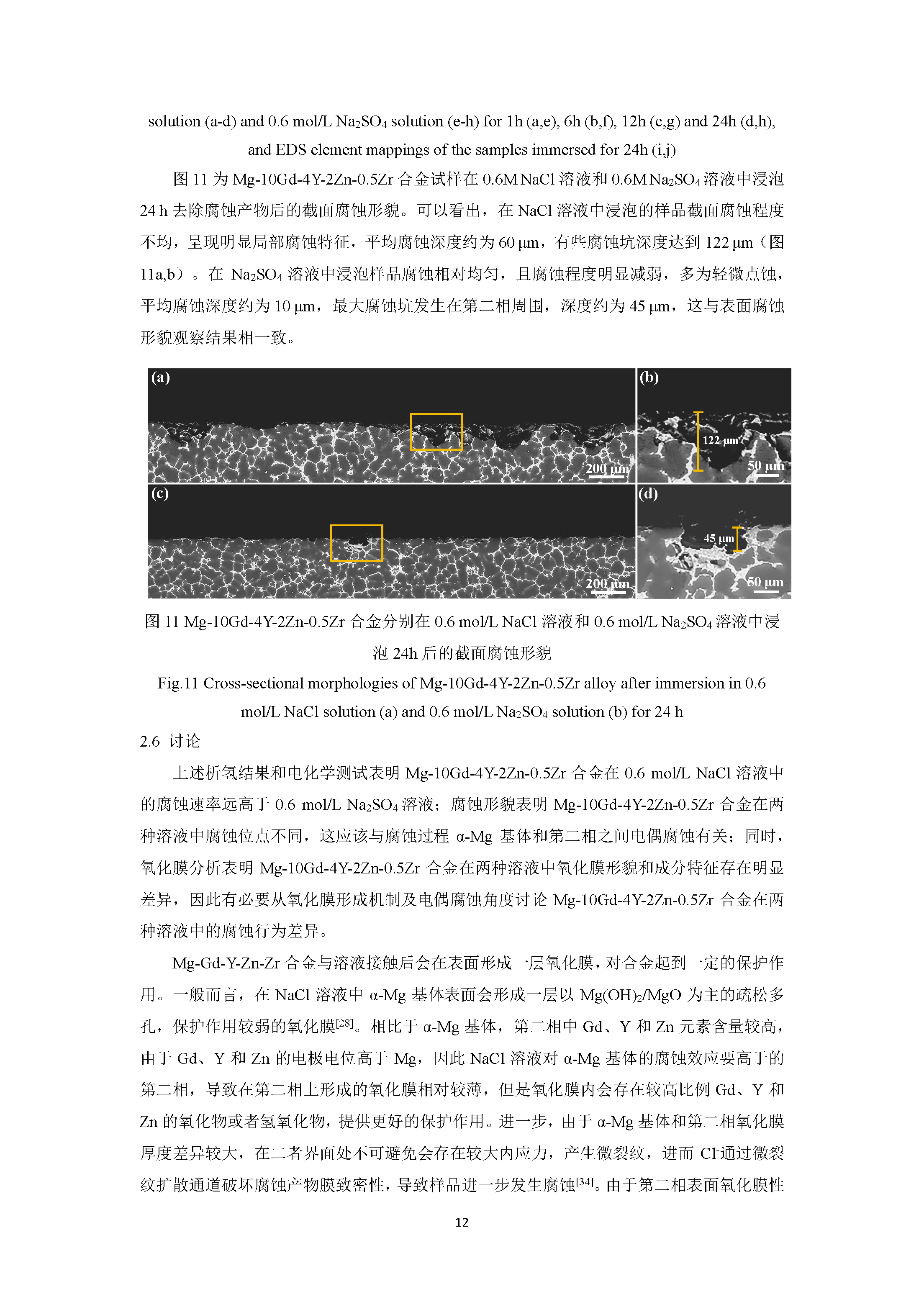 solution (a-d) and 0.6 mol/L $Na_2SO_4$ solution (e-h) for 1h (a,e), 6h (b,f), 12h (c,g) and 24h (d,h), and EDS element mappings of the samples immersed for 24h (i,j)

图 11 为 Mg-10Gd-4Y-2Zn-0.5Zr 合金试样在 0.6M NaCl 溶液和 0.6M $Na_2SO_4$ 溶液中浸泡 24 h 去除腐蚀产物后的截面腐蚀形貌。可以看出，在 NaCl 溶液中浸泡的样品截面腐蚀程度不均，呈现明显局部腐蚀特征，平均腐蚀深度约为 60 μm，有些腐蚀坑深度达到 122 μm（图 11a,b）。在 $Na_2SO_4$ 溶液中浸泡样品腐蚀相对均匀，且腐蚀程度明显减弱，多为轻微点蚀，平均腐蚀深度约为 10 μm，最大腐蚀坑发生在第二相周围，深度约为 45 μm，这与表面腐蚀形貌观察结果相一致。

(a)
200 μm
(b)
122 μm
50 μm
(c)
200 μm
(d)
45 μm
50 μm

图 11 Mg-10Gd-4Y-2Zn-0.5Zr 合金分别在 0.6 mol/L NaCl 溶液和 0.6 mol/L $Na_2SO_4$ 溶液中浸泡 24h 后的截面腐蚀形貌
Fig.11 Cross-sectional morphologies of Mg-10Gd-4Y-2Zn-0.5Zr alloy after immersion in 0.6 mol/L NaCl solution (a) and 0.6 mol/L $Na_2SO_4$ solution (b) for 24 h

2.6 讨论

上述析氢结果和电化学测试表明 Mg-10Gd-4Y-2Zn-0.5Zr 合金在 0.6 mol/L NaCl 溶液中的腐蚀速率远高于 0.6 mol/L $Na_2SO_4$ 溶液；腐蚀形貌表明 Mg-10Gd-4Y-2Zn-0.5Zr 合金在两种溶液中腐蚀位点不同，这应该与腐蚀过程 α-Mg 基体和第二相之间电偶腐蚀有关；同时，氧化膜分析表明 Mg-10Gd-4Y-2Zn-0.5Zr 合金在两种溶液中氧化膜形貌和成分特征存在明显差异，因此有必要从氧化膜形成机制及电偶腐蚀角度讨论 Mg-10Gd-4Y-2Zn-0.5Zr 合金在两种溶液中的腐蚀行为差异。

Mg-Gd-Y-Zn-Zr 合金与溶液接触后会在表面形成一层氧化膜，对合金起到一定的保护作用。一般而言，在 NaCl 溶液中 α-Mg 基体表面会形成一层以 $Mg(OH)_2$/MgO 为主的疏松多孔，保护作用较弱的氧化膜$^{[28]}$。相比于 α-Mg 基体，第二相中 Gd、Y 和 Zn 元素含量较高，由于 Gd、Y 和 Zn 的电极电位高于 Mg，因此 NaCl 溶液对 α-Mg 基体的腐蚀效应要高于的第二相，导致在第二相上形成的氧化膜相对较薄，但是氧化膜内会存在较高比例 Gd、Y 和 Zn 的氧化物或者氢氧化物，提供更好的保护作用。进一步，由于 α-Mg 基体和第二相氧化膜厚度差异较大，在二者界面处不可避免会存在较大内应力，产生微裂纹，进而 $Cl^-$通过微裂纹扩散通道破坏腐蚀产物膜致密性，导致样品进一步发生腐蚀$^{[34]}$。由于第二相表面氧化膜性

12